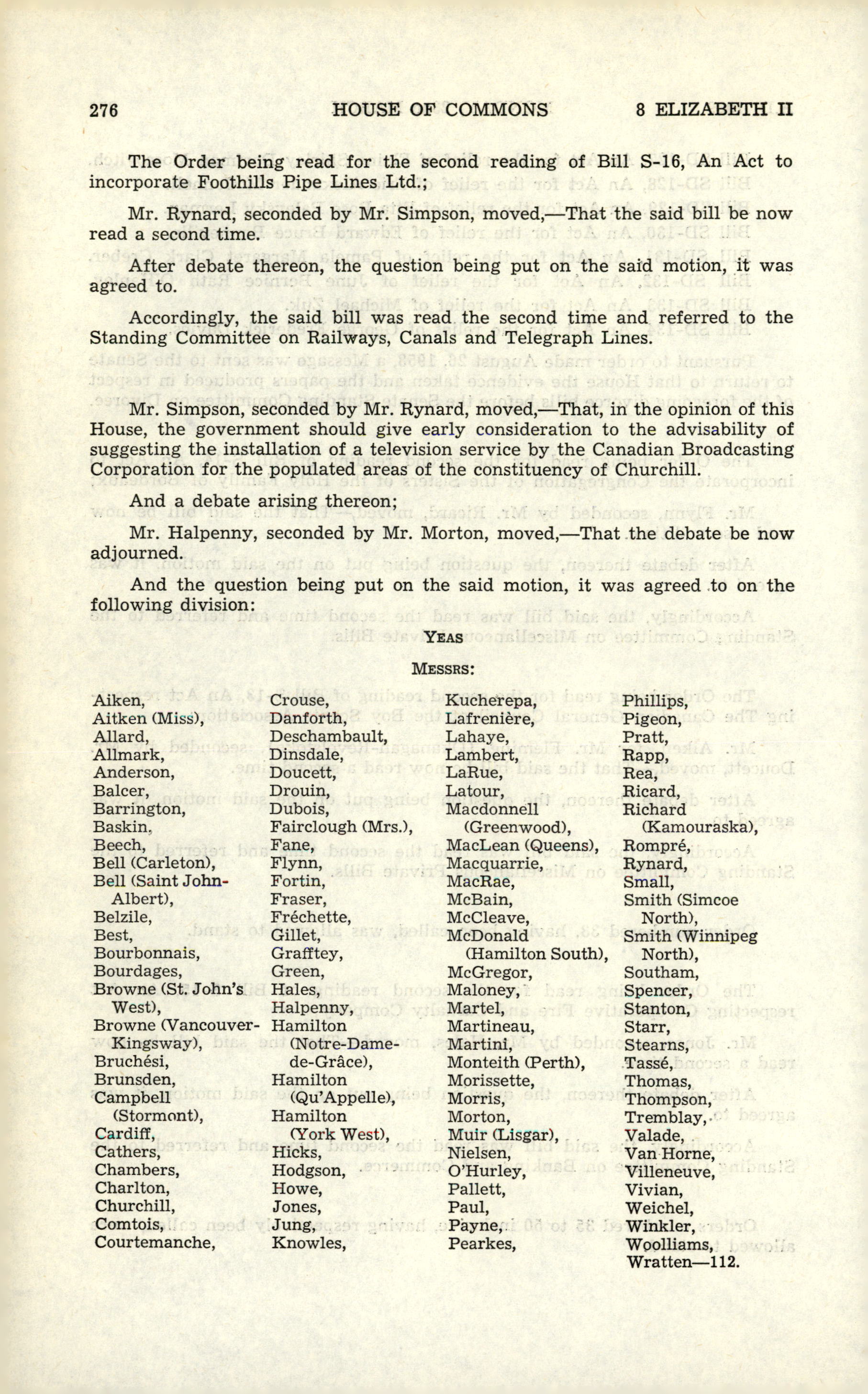 276 HOUSE OF COMMONS 8 ELIZABETH II

The Order being read for the second reading of Bill S-16, An Act to incorporate Foothills Pipe Lines Ltd.;

Mr. Rynard, seconded by Mr. Simpson, moved,—That the said bill be now read a second time.

After debate thereon, the question being put on the said motion, it was agreed to.

Accordingly, the said bill was read the second time and referred to the Standing Committee on Railways, Canals and Telegraph Lines.

Mr. Simpson, seconded by Mr. Rynard, moved,—That, in the opinion of this House, the government should give early consideration to the advisability of suggesting the installation of a television service by the Canadian Broadcasting Corporation for the populated areas of the constituency of Churchill.

And a debate arising thereon;

Mr. Halpenny, seconded by Mr. Morton, moved,—That the debate be now adjourned.

And the question being put on the said motion, it was agreed to on the following division:

YEAS

MESSRS:

Aiken,
Aitken (Miss),
Allard,
Allmark,
Anderson,
Balcer,
Barrington,
Baskin,
Beech,
Bell (Carleton),
Bell (Saint John-Albert),
Belzile,
Best,
Bourbonnais,
Bourdages,
Browne (St. John's West),
Browne (Vancouver-Kingsway),
Bruchési,
Brunsden,
Campbell (Stormont),
Cardiff,
Cathers,
Chambers,
Charlton,
Churchill,
Comtois,
Courtemanche,

Crouse,
Danforth,
Deschambault,
Dinsdale,
Doucett,
Drouin,
Dubois,
Fairclough (Mrs.),
Fane,
Flynn,
Fortin,
Fraser,
Fréchette,
Gillet,
Grafftey,
Green,
Hales,
Halpenny,
Hamilton (Notre-Dame-de-Grâce),
Hamilton (Qu'Appelle),
Hamilton (York West),
Hicks,
Hodgson,
Howe,
Jones,
Jung,
Knowles,

Kucherepa,
Lafrenière,
Lahaye,
Lambert,
LaRue,
Latour,
Macdonnell (Greenwood),
MacLean (Queens),
Macquarrie,
MacRae,
McBain,
McCleave,
McDonald (Hamilton South),
McGregor,
Maloney,
Martel,
Martineau,
Martini,
Monteith (Perth),
Morissette,
Morris,
Morton,
Muir (Lisgar),
Nielsen,
O'Hurley,
Pallett,
Paul,
Payne,
Pearkes,

Phillips,
Pigeon,
Pratt,
Rapp,
Rea,
Ricard,
Richard (Kamouraska),
Rompré,
Rynard,
Small,
Smith (Simcoe North),
Smith (Winnipeg North),
Southam,
Spencer,
Stanton,
Starr,
Stearns,
Tassé,
Thomas,
Thompson,
Tremblay,
Valade,
Van Horne,
Villeneuve,
Vivian,
Weichel,
Winkler,
Woolliams,
Wratten—112.